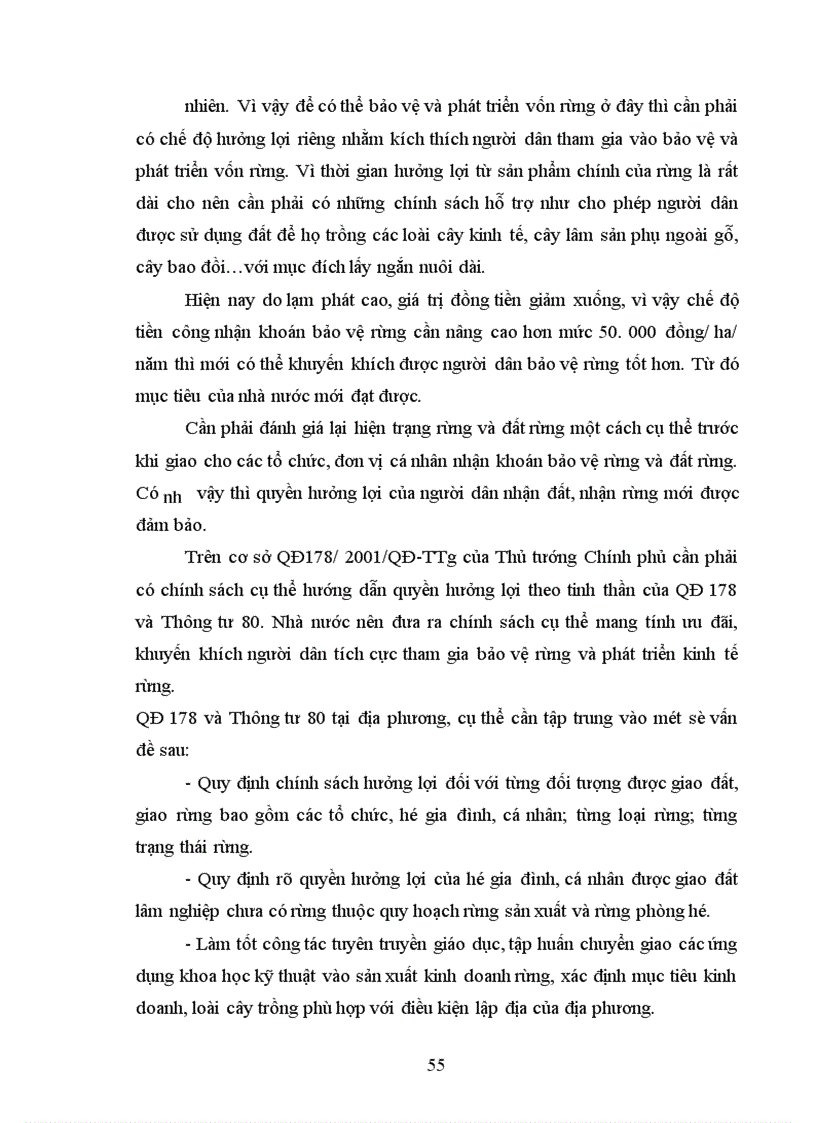 nhiên. Vì vậy để có thể bảo vệ và phát triển vốn rừng ở đây thì cần phải có chế độ hưởng lợi riêng nhằm kích thích người dân tham gia vào bảo vệ và phát triển vốn rừng. Vì thời gian hưởng lợi từ sản phẩm chính của rừng là rất dài cho nên cần phải có những chính sách hỗ trợ như cho phép người dân được sử dụng đất để họ trồng các loài cây kinh tế, cây lâm sản phụ ngoài gỗ, cây bao đồi…với mục đích lấy ngắn nuôi dài.

Hiện nay do lạm phát cao, giá trị đồng tiền giảm xuống, vì vậy chế độ tiền công nhận khoán bảo vệ rừng cần nâng cao hơn mức 50. 000 đồng/ ha/ năm thì mới có thể khuyến khích được người dân bảo vệ rừng tốt hơn. Từ đó mục tiêu của nhà nước mới đạt được.

Cần phải đánh giá lại hiện trạng rừng và đất rừng một cách cụ thể trước khi giao cho các tổ chức, đơn vị cá nhân nhận khoán bảo vệ rừng và đất rừng. Có nh vậy thì quyền hưởng lợi của người dân nhận đất, nhận rừng mới được đảm bảo.

Trên cơ sở QĐ178/ 2001/QĐ-TTg của Thủ tướng Chính phủ cần phải có chính sách cụ thể hướng dẫn quyền hưởng lợi theo tinh thần của QĐ 178 và Thông tư 80. Nhà nước nên đưa ra chính sách cụ thể mang tính ưu đãi, khuyến khích người dân tích cực tham gia bảo vệ rừng và phát triển kinh tế rừng.
QĐ 178 và Thông tư 80 tại địa phương, cụ thể cần tập trung vào mét sè vấn đề sau:

- Quy định chính sách hưởng lợi đối với từng đối tượng được giao đất, giao rừng bao gồm các tổ chức, hé gia đình, cá nhân; từng loại rừng; từng trạng thái rừng.

- Quy định rõ quyền hưởng lợi của hé gia đình, cá nhân được giao đất lâm nghiệp chưa có rừng thuộc quy hoạch rừng sản xuất và rừng phòng hé.

- Làm tốt công tác tuyên truyền giáo dục, tập huấn chuyển giao các ứng dụng khoa học kỹ thuật vào sản xuất kinh doanh rừng, xác định mục tiêu kinh doanh, loài cây trồng phù hợp với điều kiện lập địa của địa phương.

55